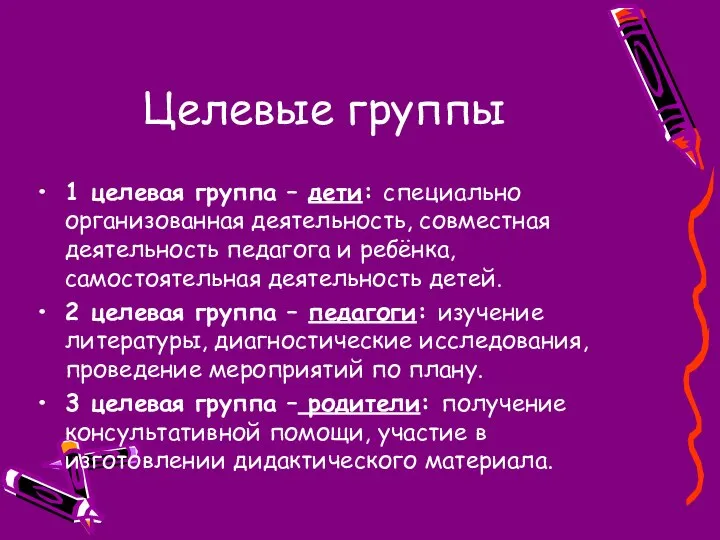 Целевые группы

• 1 целевая группа – дети: специально организованная деятельность, совместная деятельность педагога и ребёнка, самостоятельная деятельность детей.

• 2 целевая группа – педагоги: изучение литературы, диагностические исследования, проведение мероприятий по плану.

• 3 целевая группа – родители: получение консультативной помощи, участие в изготовлении дидактического материала.